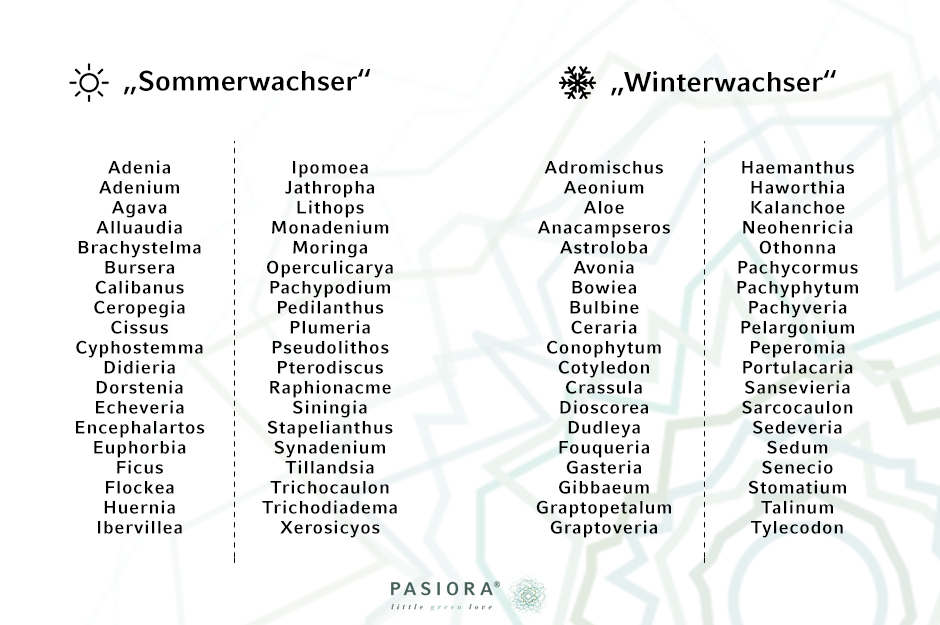 „Sommerwachser“

Adenia
Adenium
Agava
Alluaudia
Brachystelma
Bursera
Calibanus
Ceropegia
Cissus
Cyphostemma
Didieria
Dorstenia
Echeveria
Encephalartos
Euphorbia
Ficus
Flockea
Huernia
Ibervillea

Ipomoea
Jathropha
Lithops
Monadenium
Moringa
Operculicarya
Pachypodium
Pedilanthus
Plumeria
Pseudolithos
Pterodiscus
Raphionacme
Siningia
Stapelianthus
Synadenium
Tillandsia
Trichocaulon
Trichodiadema
Xerosicyos

„Winterwachser“

Adromischus
Aeonium
Aloe
Anacampseros
Astroloba
Avonia
Bowiea
Bulbine
Ceraria
Conophytum
Cotyledon
Crassula
Dioscorea
Dudleya
Fouqueria
Gasteria
Gibbaeum
Graptopetalum
Graptoveria

Haemanthus
Haworthia
Kalanchoe
Neohenricia
Othonna
Pachycormus
Pachyphytum
Pachyveria
Pelargonium
Peperomia
Portulacaria
Sansevieria
Sarcocaulon
Sedeveria
Sedum
Senecio
Stomatium
Talinum
Tylecodon

PASIORA®
little green love